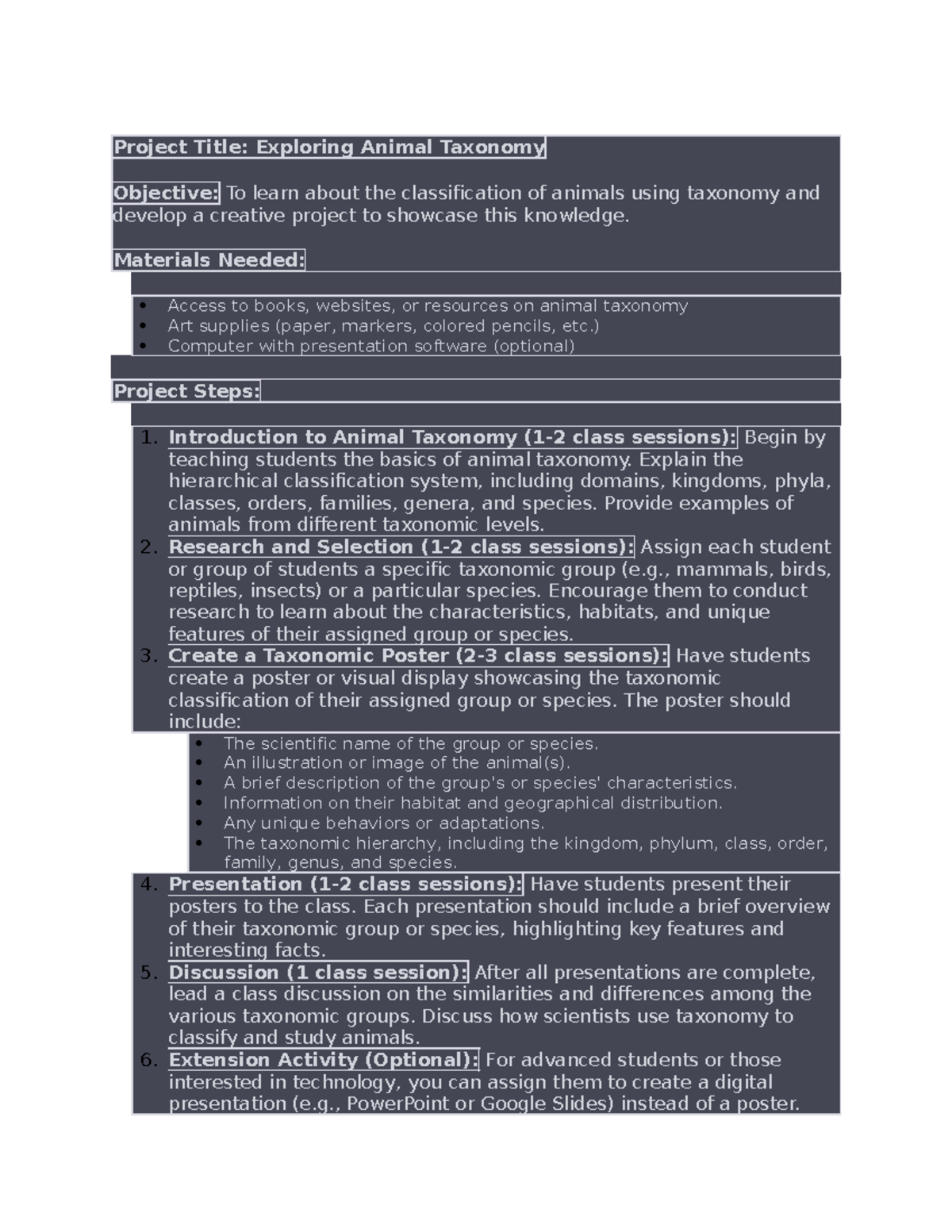 Project Title: Exploring Animal Taxonomy

Objective: To learn about the classification of animals using taxonomy and develop a creative project to showcase this knowledge.

Materials Needed:

• Access to books, websites, or resources on animal taxonomy
• Art supplies (paper, markers, colored pencils, etc.)
• Computer with presentation software (optional)

Project Steps:

1. Introduction to Animal Taxonomy (1-2 class sessions): Begin by teaching students the basics of animal taxonomy. Explain the hierarchical classification system, including domains, kingdoms, phyla, classes, orders, families, genera, and species. Provide examples of animals from different taxonomic levels.
2. Research and Selection (1-2 class sessions): Assign each student or group of students a specific taxonomic group (e.g., mammals, birds, reptiles, insects) or a particular species. Encourage them to conduct research to learn about the characteristics, habitats, and unique features of their assigned group or species.
3. Create a Taxonomic Poster (2-3 class sessions): Have students create a poster or visual display showcasing the taxonomic classification of their assigned group or species. The poster should include:
• The scientific name of the group or species.
• An illustration or image of the animal(s).
• A brief description of the group's or species' characteristics.
• Information on their habitat and geographical distribution.
• Any unique behaviors or adaptations.
• The taxonomic hierarchy, including the kingdom, phylum, class, order, family, genus, and species.
4. Presentation (1-2 class sessions): Have students present their posters to the class. Each presentation should include a brief overview of their taxonomic group or species, highlighting key features and interesting facts.
5. Discussion (1 class session): After all presentations are complete, lead a class discussion on the similarities and differences among the various taxonomic groups. Discuss how scientists use taxonomy to classify and study animals.
6. Extension Activity (Optional): For advanced students or those interested in technology, you can assign them to create a digital presentation (e.g., PowerPoint or Google Slides) instead of a poster.